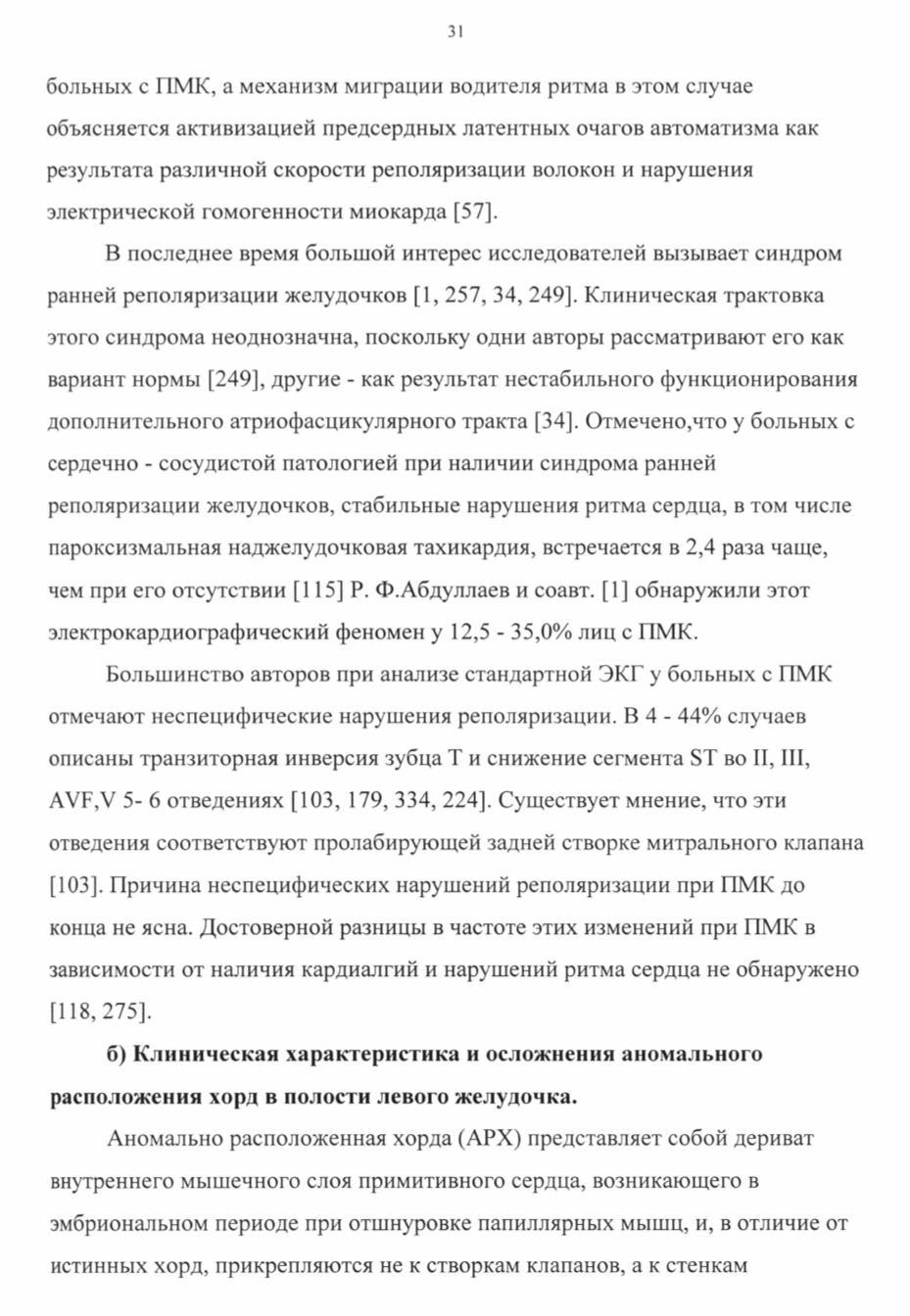 31

больных с ПМК, а механизм миграции водителя ритма в этом случае объясняется активизацией предсердных латентных очагов автоматизма как результата различной скорости реполяризации волокон и нарушения электрической гомогенности миокарда [57].

В последнее время большой интерес исследователей вызывает синдром ранней реполяризации желудочков [1, 257, 34, 249]. Клиническая трактовка этого синдрома неоднозначна, поскольку одни авторы рассматривают его как вариант нормы [249], другие - как результат нестабильного функционирования дополнительного атриофасцикулярного тракта [34]. Отмечено,что у больных с сердечно - сосудистой патологией при наличии синдрома ранней реполяризации желудочков, стабильные нарушения ритма сердца, в том числе пароксизмальная наджелудочковая тахикардия, встречается в 2,4 раза чаще, чем при его отсутствии [115] Р. Ф.Абдуллаев и соавт. [1] обнаружили этот электрокардиографический феномен у 12,5 - 35,0% лиц с ПМК.

Большинство авторов при анализе стандартной ЭКГ у больных с ПМК отмечают неспецифические нарушения реполяризации. В 4 - 44% случаев описаны транзиторная инверсия зубца Т и снижение сегмента ST во II, III, AVF,V 5- 6 отведениях [103, 179, 334, 224]. Существует мнение, что эти отведения соответствуют пролабирующей задней створке митрального клапана [103]. Причина неспецифических нарушений реполяризации при ПМК до конца не ясна. Достоверной разницы в частоте этих изменений при ПМК в зависимости от наличия кардиалгий и нарушений ритма сердца не обнаружено [118, 275].

б) Клиническая характеристика и осложнения аномального расположения хорд в полости левого желудочка.

Аномально расположенная хорда (АРХ) представляет собой дериват внутреннего мышечного слоя примитивного сердца, возникающего в эмбриональном периоде при отшнуровке папиллярных мышц, и, в отличие от истинных хорд, прикрепляются не к створкам клапанов, а к стенкам